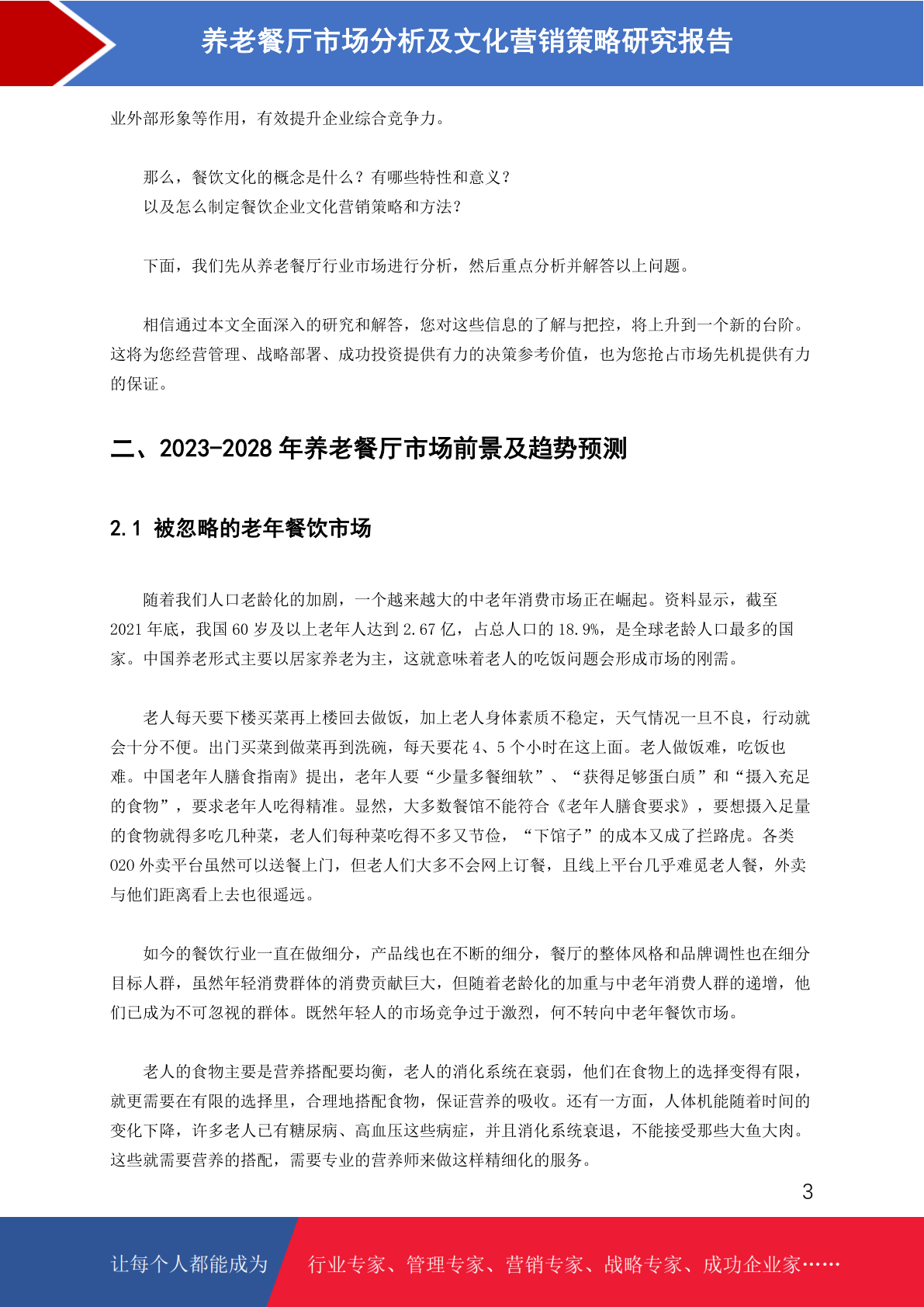 养老餐厅市场分析及文化营销策略研究报告

业外部形象等作用，有效提升企业综合竞争力。

那么，餐饮文化的概念是什么？有哪些特性和意义？
以及怎么制定餐饮企业文化营销策略和方法？

下面，我们先从养老餐厅行业市场进行分析，然后重点分析并解答以上问题。

相信通过本文全面深入的研究和解答，您对这些信息的了解与把控，将上升到一个新的台阶。这将为您经营管理、战略部署、成功投资提供有力的决策参考价值，也为您抢占市场先机提供有力的保证。

二、2023-2028 年养老餐厅市场前景及趋势预测

2.1 被忽略的老年餐饮市场

随着我们人口老龄化的加剧，一个越来越大的中老年消费市场正在崛起。资料显示，截至 2021 年底，我国 60 岁及以上老年人达到 2.67 亿，占总人口的 18.9%，是全球老龄人口最多的国家。中国养老形式主要以居家养老为主，这就意味着老人的吃饭问题会形成市场的刚需。

老人每天要下楼买菜再上楼回去做饭，加上老人身体素质不稳定，天气情况一旦不良，行动就会十分不便。出门买菜到做菜再到洗碗，每天要花 4、5 个小时在这上面。老人做饭难，吃饭也难。中国老年人膳食指南》提出，老年人要“少量多餐细软”、“获得足够蛋白质”和“摄入充足的食物”，要求老年人吃得精准。显然，大多数餐馆不能符合《老年人膳食要求》，要想摄入足量的食物就得多吃几种菜，老人们每种菜吃得不多又节俭，“下馆子”的成本又成了拦路虎。各类 020 外卖平台虽然可以送餐上门，但老人们大多不会网上订餐，且线上平台几乎难觅老人餐，外卖与他们距离看上去也很遥远。

如今的餐饮行业一直在做细分，产品线也在不断的细分，餐厅的整体风格和品牌调性也在细分目标人群，虽然年轻消费群体的消费贡献巨大，但随着老龄化的加重与中老年消费人群的递增，他们已成为不可忽视的群体。既然年轻人的市场竞争过于激烈，何不转向中老年餐饮市场。

老人的食物主要是营养搭配要均衡，老人的消化系统在衰弱，他们在食物上的选择变得有限，就更需要在有限的选择里，合理地搭配食物，保证营养的吸收。还有一方面，人体机能随着时间的变化下降，许多老人已有糖尿病、高血压这些病症，并且消化系统衰退，不能接受那些大鱼大肉。这些就需要营养的搭配，需要专业的营养师来做这样精细化的服务。

3

让每个人都能成为 行业专家、管理专家、营销专家、战略专家、成功企业家……